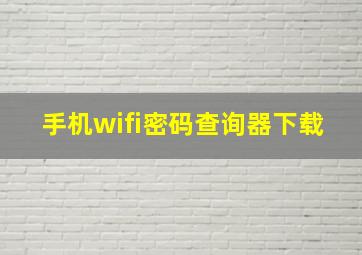 手机wifi密码查询器下载